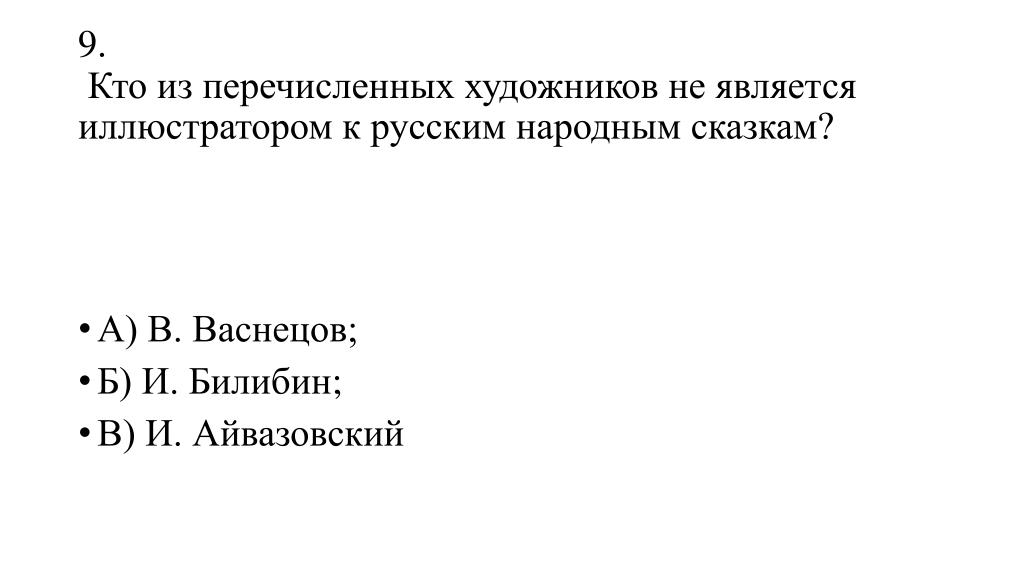 9.
Кто из перечисленных художников не является иллюстратором к русским народным сказкам?

• А) В. Васнецов;
• Б) И. Билибин;
• В) И. Айвазовский